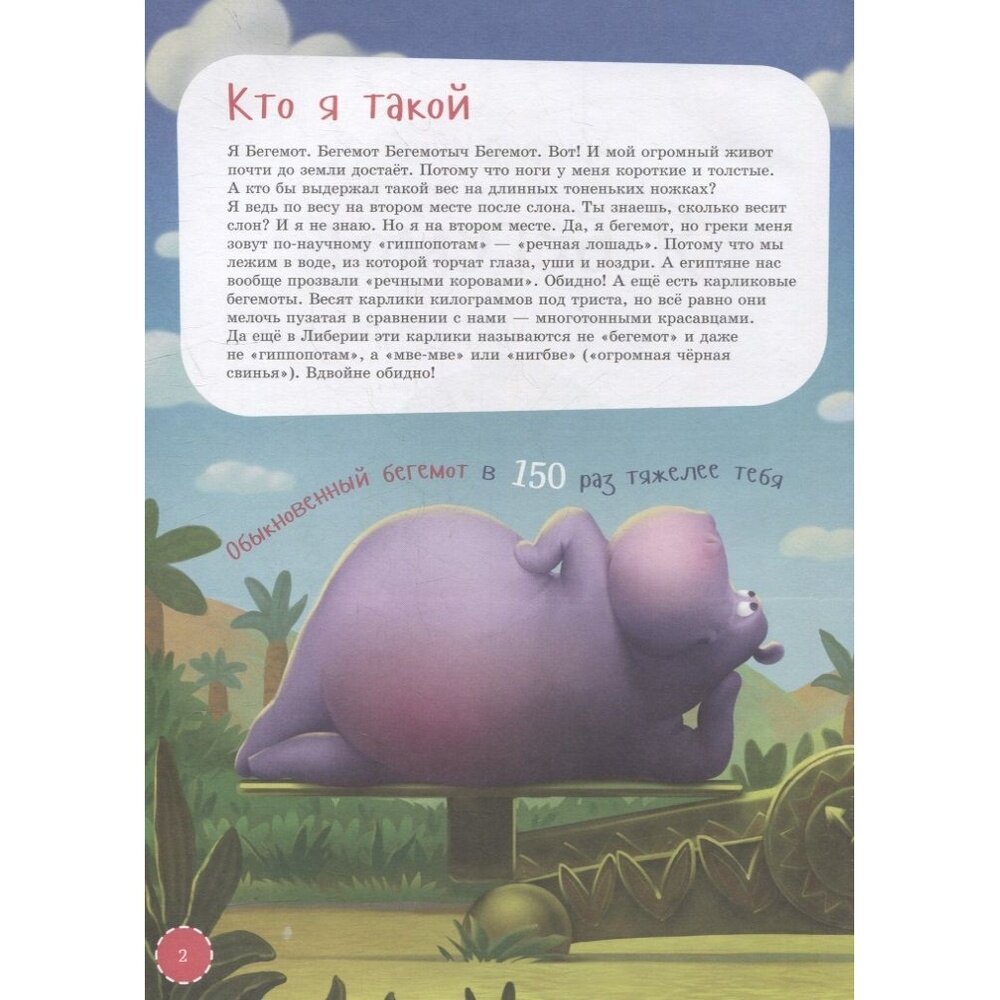 Кто я такой

Я Бегемот. Бегемот Бегемотыч Бегемот. Вот! И мой огромный живот почти до земли достаёт. Потому что ноги у меня короткие и толстые. А кто бы выдержал такой вес на длинных тоненьких ножках? Я ведь по весу на втором месте после слона. Ты знаешь, сколько весит слон? И я не знаю. Но я на втором месте. Да, я бегемот, но греки меня зовут по-научному «гиппопотам» — «речная лошадь». Потому что мы лежим в воде, из которой торчат глаза, уши и ноздри. А египтяне нас вообще прозвали «речными коровами». Обидно! А ещё есть карликовые бегемоты. Весят карлики килограммов под триста, но всё равно они мелочь пузатая в сравнении с нами — многотонными красавцами. Да ещё в Либерии эти карлики называются не «бегемот» и даже не «гиппопотам», а «мве-мве» или «нигбве» («огромная чёрная свинья»). Вдвойне обидно!

Обыкновенный бегемот в 150 раз тяжелее тебя

2